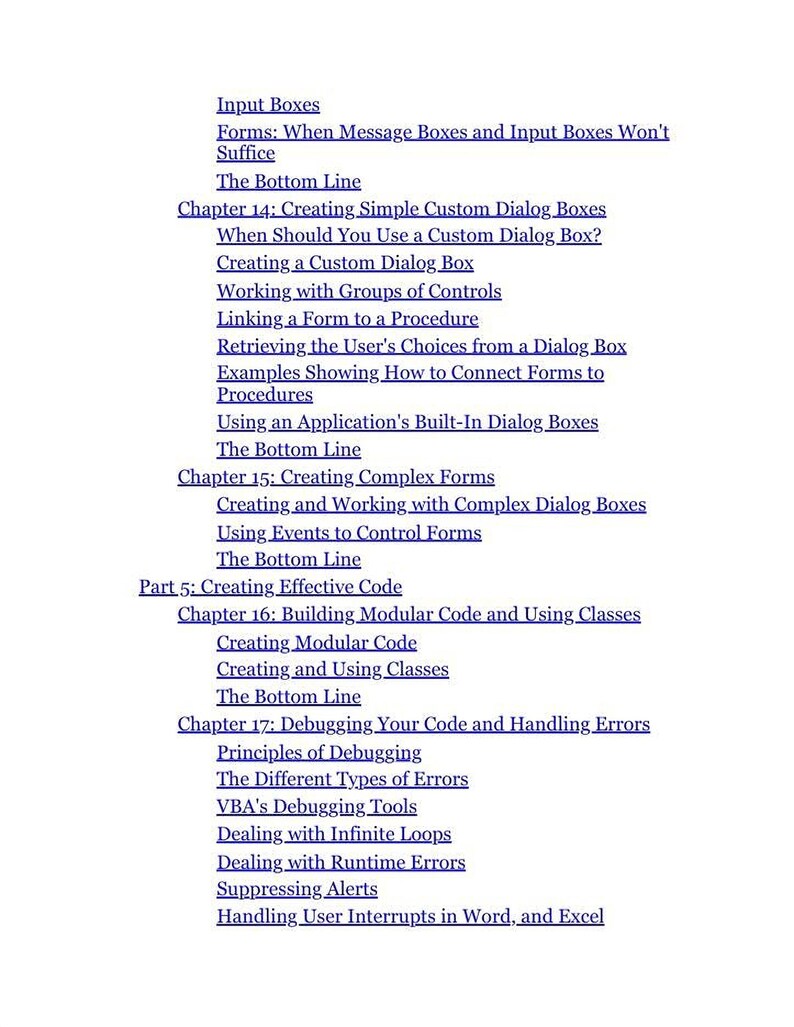 Input Boxes
Forms: When Message Boxes and Input Boxes Won't Suffice
The Bottom Line
Chapter 14: Creating Simple Custom Dialog Boxes
When Should You Use a Custom Dialog Box?
Creating a Custom Dialog Box
Working with Groups of Controls
Linking a Form to a Procedure
Retrieving the User's Choices from a Dialog Box
Examples Showing How to Connect Forms to Procedures
Using an Application's Built-In Dialog Boxes
The Bottom Line
Chapter 15: Creating Complex Forms
Creating and Working with Complex Dialog Boxes
Using Events to Control Forms
The Bottom Line
Part 5: Creating Effective Code
Chapter 16: Building Modular Code and Using Classes
Creating Modular Code
Creating and Using Classes
The Bottom Line
Chapter 17: Debugging Your Code and Handling Errors
Principles of Debugging
The Different Types of Errors
VBA's Debugging Tools
Dealing with Infinite Loops
Dealing with Runtime Errors
Suppressing Alerts
Handling User Interrupts in Word, and Excel